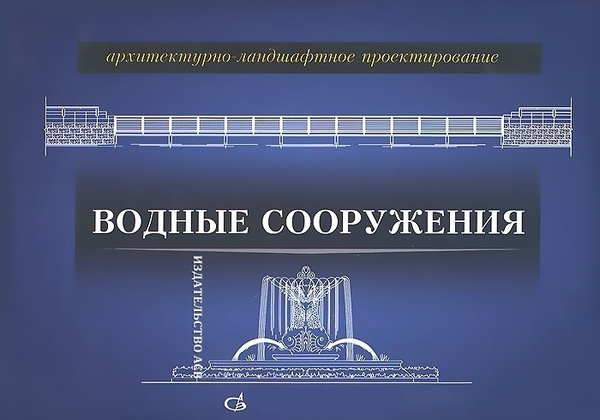 архитектурно-ландшафтное проектирование

ВОДНЫЕ СООРУЖЕНИЯ

ИЗДАТЕЛЬСТВО АСВ